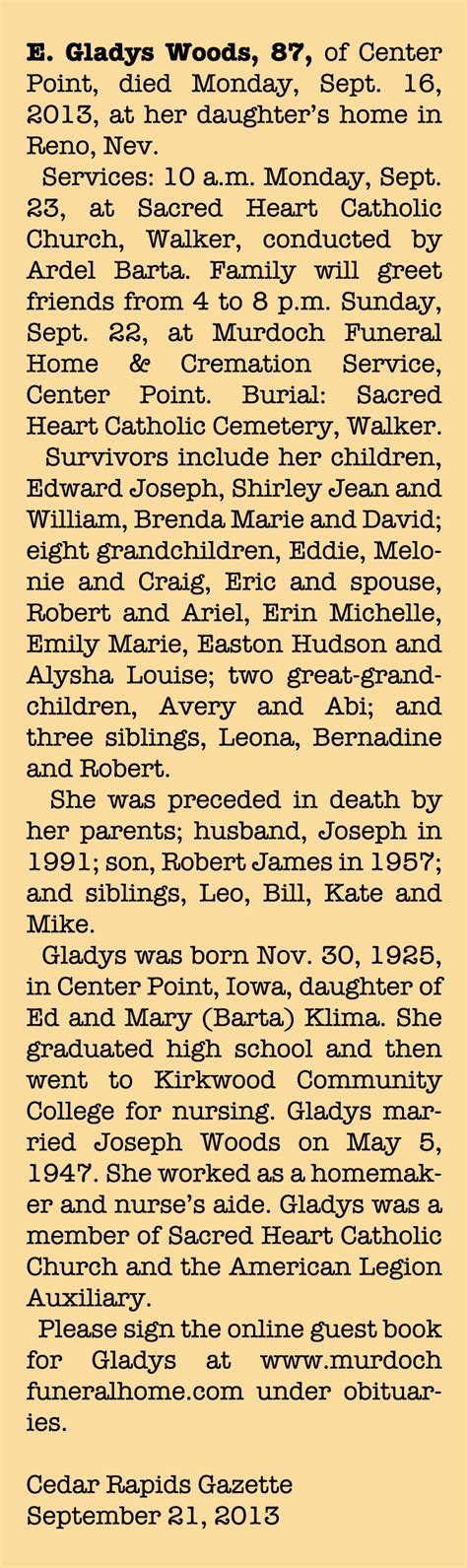 E. Gladys Woods, 87, of Center Point, died Monday, Sept. 16, 2013, at her daughter's home in Reno, Nev.

Services: 10 a.m. Monday, Sept. 23, at Sacred Heart Catholic Church, Walker, conducted by Ardel Barta. Family will greet friends from 4 to 8 p.m. Sunday, Sept. 22, at Murdoch Funeral Home & Cremation Service, Center Point. Burial: Sacred Heart Catholic Cemetery, Walker.

Survivors include her children, Edward Joseph, Shirley Jean and William, Brenda Marie and David; eight grandchildren, Eddie, Melonie and Craig, Eric and spouse, Robert and Ariel, Erin Michelle, Emily Marie, Easton Hudson and Alysha Louise; two great-grandchildren, Avery and Abi; and three siblings, Leona, Bernadine and Robert.

She was preceded in death by her parents; husband, Joseph in 1991; son, Robert James in 1957; and siblings, Leo, Bill, Kate and Mike.

Gladys was born Nov. 30, 1925, in Center Point, Iowa, daughter of Ed and Mary (Barta) Klima. She graduated high school and then went to Kirkwood Community College for nursing. Gladys married Joseph Woods on May 5, 1947. She worked as a homemaker and nurse's aide. Gladys was a member of Sacred Heart Catholic Church and the American Legion Auxiliary.

Please sign the online guest book for Gladys at www.murdochfuneralhome.com under obituaries.

Cedar Rapids Gazette
September 21, 2013